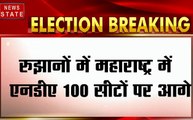 NEWS STATE

ELECTION BREAKING

रुझानों में महाराष्ट्र में एनडीए 100 सीटों पर आगे